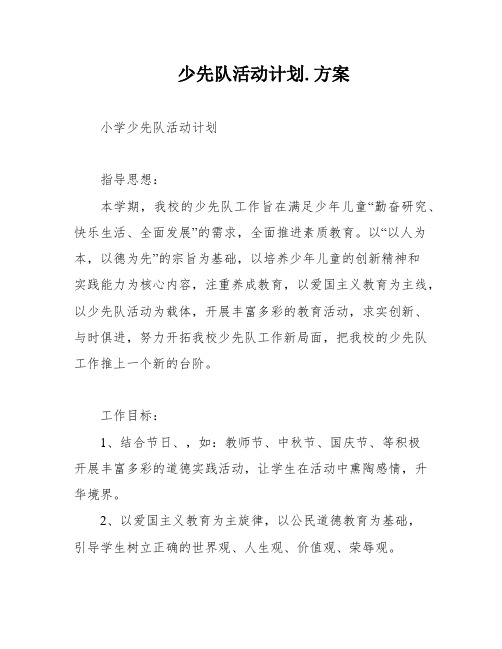 少先队活动计划.方案

小学少先队活动计划

指导思想：

本学期，我校的少先队工作旨在满足少年儿童“勤奋研究、快乐生活、全面发展”的需求，全面推进素质教育。以“以人为本，以德为先”的宗旨为基础，以培养少年儿童的创新精神和实践能力为核心内容，注重养成教育，以爱国主义教育为主线，以少先队活动为载体，开展丰富多彩的教育活动，求实创新、与时俱进，努力开拓我校少先队工作新局面，把我校的少先队工作推上一个新的台阶。

工作目标：

1、结合节日、，如：教师节、中秋节、国庆节、等积极开展丰富多彩的道德实践活动，让学生在活动中熏陶感情，升华境界。

2、以爱国主义教育为主旋律，以公民道德教育为基础，引导学生树立正确的世界观、人生观、价值观、荣辱观。